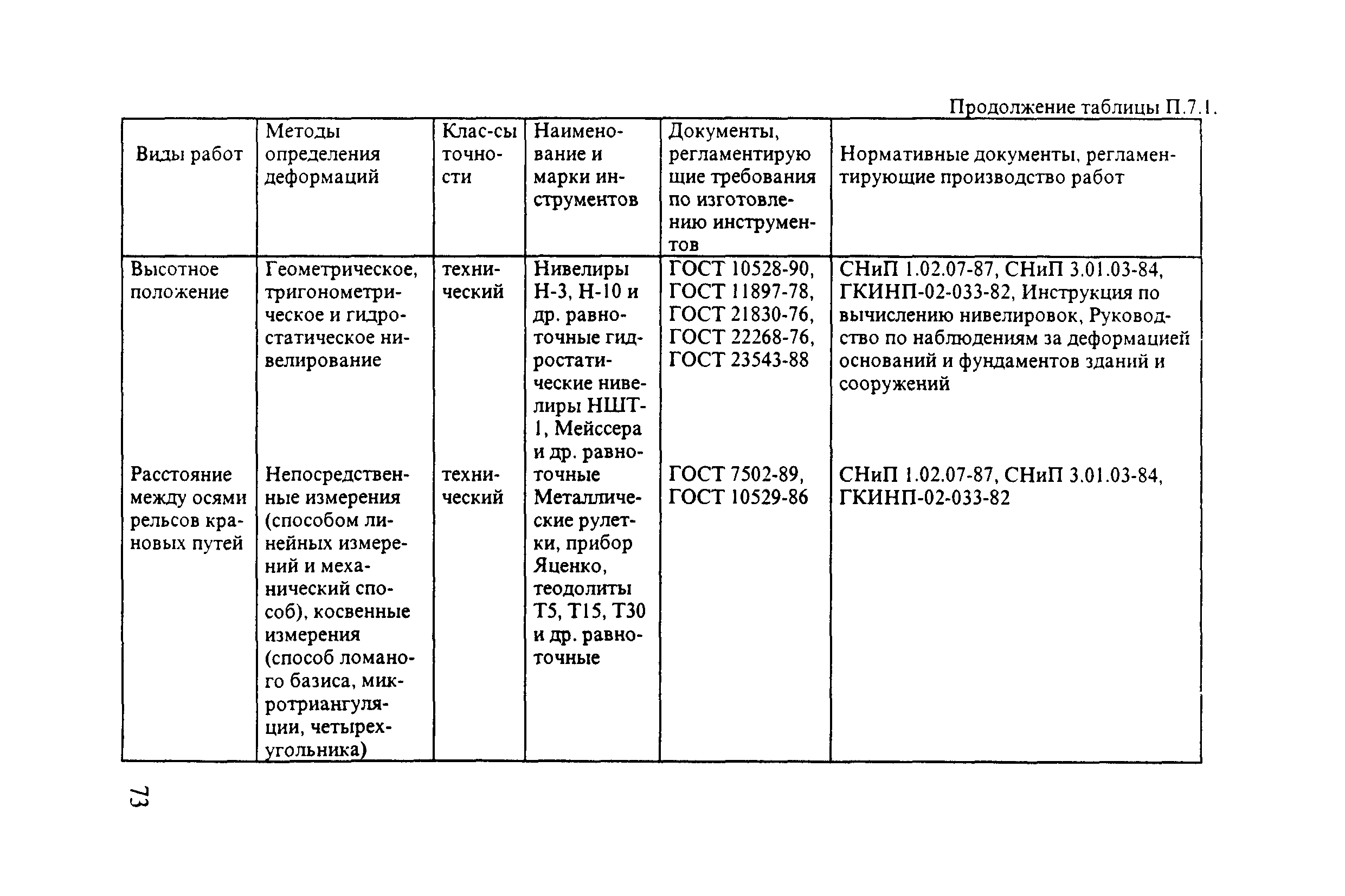 Продолжение таблицы П.7.1.

| Виды работ | Методы определения деформаций | Клас-сы точности | Наименование и марки инструментов | Документы, регламентирующие требования по изготовлению инструментов | Нормативные документы, регламентирующие производство работ |
|---|---|---|---|---|---|
| Высотное положение | Геометрическое, тригонометрическое и гидростатическое нивелирование | технический | Нивелиры Н-3, Н-10 и др. равноточные гидростатические нивелиры НШТ-1, Мейссера и др. равноточные | ГОСТ 10528-90, ГОСТ 11897-78, ГОСТ 21830-76, ГОСТ 22268-76, ГОСТ 23543-88 | СНиП 1.02.07-87, СНиП 3.01.03-84, ГКИНП-02-033-82, Инструкция по вычислению нивелировок, Руководство по наблюдениям за деформацией оснований и фундаментов зданий и сооружений |
| Расстояние между осями рельсов крановых путей | Непосредственные измерения (способом линейных измерений и механический способ), косвенные измерения (способ ломаного базиса, микротриангуляции, четырехугольника) | технический | Металлические рулетки, прибор Яценко, теодолиты Т5, Т15, Т30 и др. равноточные | ГОСТ 7502-89, ГОСТ 10529-86 | СНиП 1.02.07-87, СНиП 3.01.03-84, ГКИНП-02-033-82 |

73